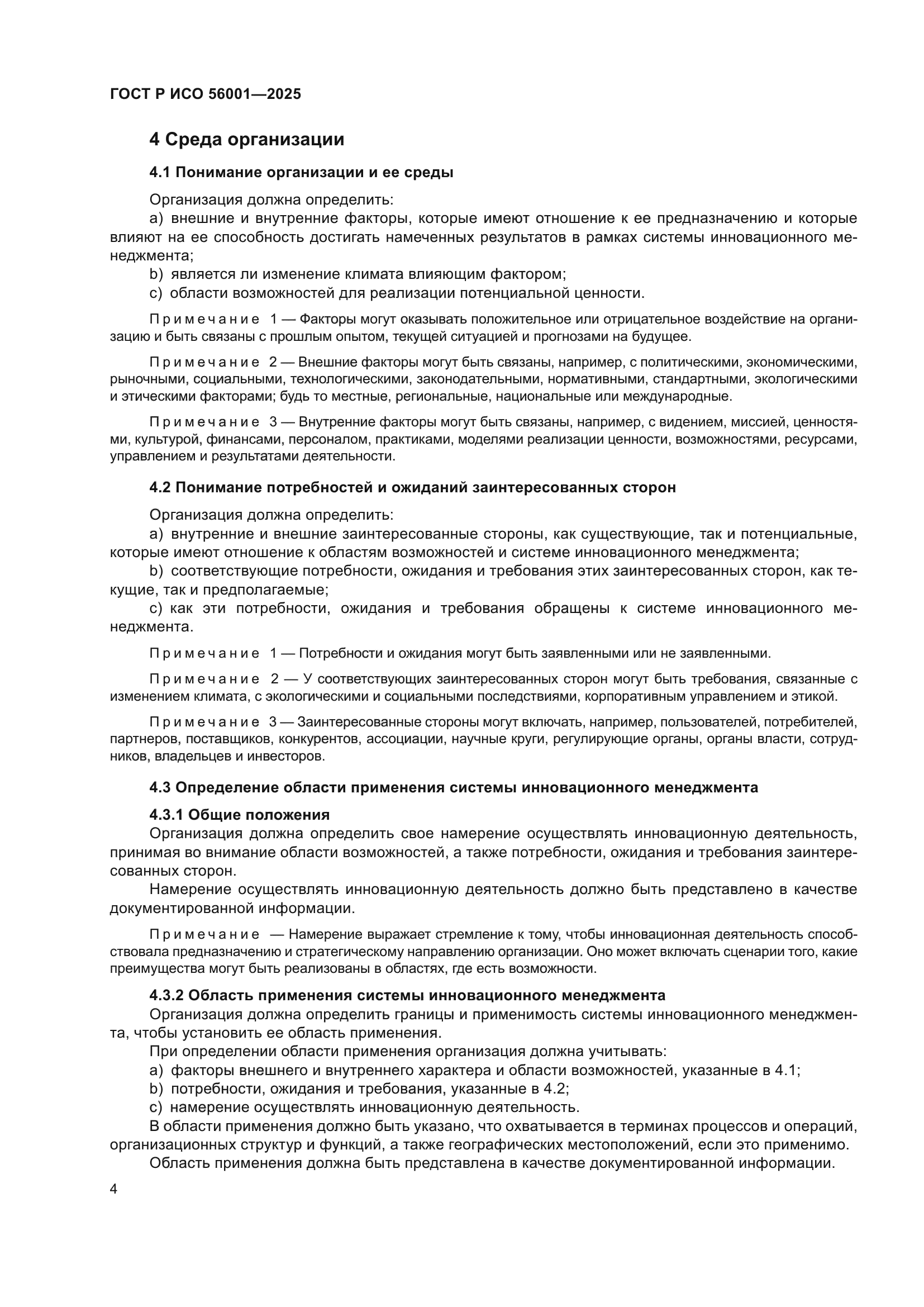 ГОСТ Р ИСО 56001—2025

4 Среда организации

4.1 Понимание организации и ее среды

Организация должна определить:

a) внешние и внутренние факторы, которые имеют отношение к ее предназначению и которые влияют на ее способность достигать намеченных результатов в рамках системы инновационного менеджмента;

b) является ли изменение климата влияющим фактором;

c) области возможностей для реализации потенциальной ценности.

Примечание 1 — Факторы могут оказывать положительное или отрицательное воздействие на организацию и быть связаны с прошлым опытом, текущей ситуацией и прогнозами на будущее.

Примечание 2 — Внешние факторы могут быть связаны, например, с политическими, экономическими, рыночными, социальными, технологическими, законодательными, нормативными, стандартными, экологическими и этическими факторами; будь то местные, региональные, национальные или международные.

Примечание 3 — Внутренние факторы могут быть связаны, например, с видением, миссией, ценностями, культурой, финансами, персоналом, практиками, моделями реализации ценности, возможностями, ресурсами, управлением и результатами деятельности.

4.2 Понимание потребностей и ожиданий заинтересованных сторон

Организация должна определить:

a) внутренние и внешние заинтересованные стороны, как существующие, так и потенциальные, которые имеют отношение к областям возможностей и системе инновационного менеджмента;

b) соответствующие потребности, ожидания и требования этих заинтересованных сторон, как текущие, так и предполагаемые;

c) как эти потребности, ожидания и требования обращены к системе инновационного менеджмента.

Примечание 1 — Потребности и ожидания могут быть заявленными или не заявленными.

Примечание 2 — У соответствующих заинтересованных сторон могут быть требования, связанные с изменением климата, с экологическими и социальными последствиями, корпоративным управлением и этикой.

Примечание 3 — Заинтересованные стороны могут включать, например, пользователей, потребителей, партнеров, поставщиков, конкурентов, ассоциации, научные круги, регулирующие органы, органы власти, сотрудников, владельцев и инвесторов.

4.3 Определение области применения системы инновационного менеджмента

4.3.1 Общие положения

Организация должна определить свое намерение осуществлять инновационную деятельность, принимая во внимание области возможностей, а также потребности, ожидания и требования заинтересованных сторон.

Намерение осуществлять инновационную деятельность должно быть представлено в качестве документированной информации.

Примечание — Намерение выражает стремление к тому, чтобы инновационная деятельность способствовала предназначению и стратегическому направлению организации. Оно может включать сценарии того, какие преимущества могут быть реализованы в областях, где есть возможности.

4.3.2 Область применения системы инновационного менеджмента

Организация должна определить границы и применимость системы инновационного менеджмента, чтобы установить ее область применения.

При определении области применения организация должна учитывать:

a) факторы внешнего и внутреннего характера и области возможностей, указанные в 4.1;

b) потребности, ожидания и требования, указанные в 4.2;

c) намерение осуществлять инновационную деятельность.

В области применения должно быть указано, что охватывается в терминах процессов и операций, организационных структур и функций, а также географических местоположений, если это применимо.

Область применения должна быть представлена в качестве документированной информации.

4